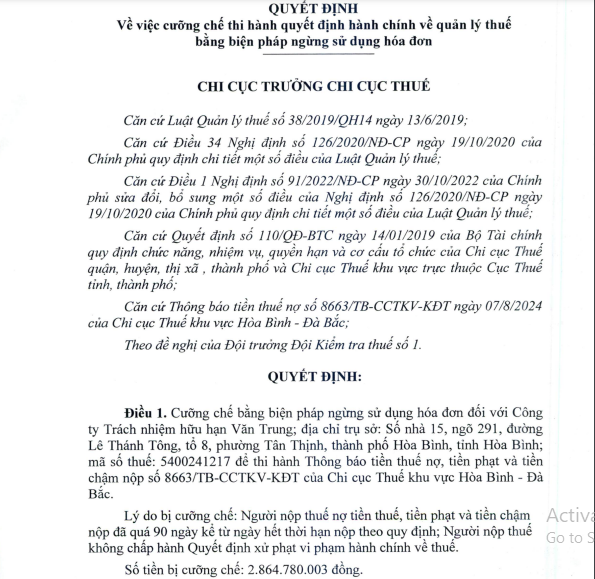 QUYẾT ĐỊNH
Về việc cưỡng chế thi hành quyết định hành chính về quản lý thuế bằng biện pháp ngừng sử dụng hóa đơn

CHI CỤC TRƯỞNG CHI CỤC THUẾ

Căn cứ Luật Quản lý thuế số 38/2019/QH14 ngày 13/6/2019;

Căn cứ Điều 34 Nghị định số 126/2020/NĐ-CP ngày 19/10/2020 của Chính phủ quy định chi tiết một số điều của Luật Quản lý thuế;

Căn cứ Điều 1 Nghị định số 91/2022/NĐ-CP ngày 30/10/2022 của Chính phủ sửa đổi, bổ sung một số điều của Nghị định số 126/2020/NĐ-CP ngày 19/10/2020 của Chính phủ quy định chi tiết một số điều của Luật Quản lý thuế;

Căn cứ Quyết định số 110/QĐ-BTC ngày 14/01/2019 của Bộ Tài chính quy định chức năng, nhiệm vụ, quyền hạn và cơ cấu tổ chức của Chi cục Thuế quận, huyện, thị xã , thành phố và Chi cục Thuế khu vực trực thuộc Cục Thuế tỉnh, thành phố;

Căn cứ Thông báo tiền thuế nợ số 8663/TB-CCTKV-KĐT ngày 07/8/2024 của Chi cục Thuế khu vực Hòa Bình - Đà Bắc;

Theo đề nghị của Đội trưởng Đội Kiểm tra thuế số 1.

QUYẾT ĐỊNH:

Điều 1. Cưỡng chế bằng biện pháp ngừng sử dụng hóa đơn đối với Công ty Trách nhiệm hữu hạn Văn Trung; địa chỉ trụ sở: Số nhà 15, ngõ 291, đường Lê Thánh Tông, tổ 8, phường Tân Thịnh, thành phố Hòa Bình, tỉnh Hòa Bình; mã số thuế: 5400241217 để thi hành Thông báo tiền thuế nợ, tiền phạt và tiền chậm nộp số 8663/TB-CCTKV-KĐT của Chi cục Thuế khu vực Hòa Bình - Đà Bắc.

Lý do bị cưỡng chế: Người nộp thuế nợ tiền thuế, tiền phạt và tiền chậm nộp đã quá 90 ngày kể từ ngày hết thời hạn nộp theo quy định; Người nộp thuế không chấp hành Quyết định xử phạt vi phạm hành chính về thuế.

Số tiền bị cưỡng chế: 2.864.780.003 đồng.

Activa
Go to S